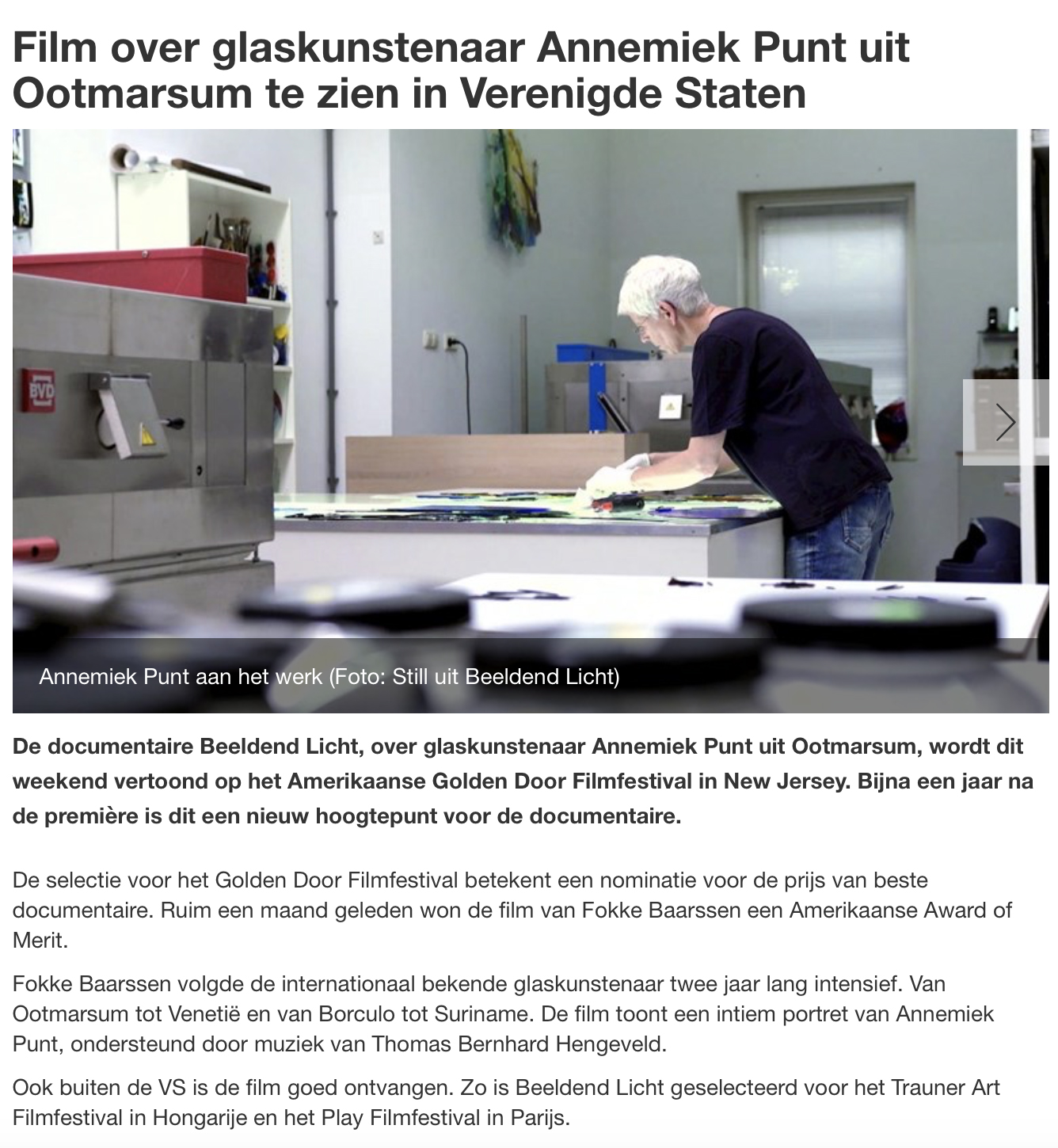 Film over glaskunstenaar Annemiek Punt uit Ootmarsum te zien in Verenigde Staten

BVD

Annemiek Punt aan het werk (Foto: Still uit Beeldend Licht)

De documentaire Beeldend Licht, over glaskunstenaar Annemiek Punt uit Ootmarsum, wordt dit weekend vertoond op het Amerikaanse Golden Door Filmfestival in New Jersey. Bijna een jaar na de première is dit een nieuw hoogtepunt voor de documentaire.

De selectie voor het Golden Door Filmfestival betekent een nominatie voor de prijs van beste documentaire. Ruim een maand geleden won de film van Fokke Baarssen een Amerikaanse Award of Merit.

Fokke Baarssen volgde de internationaal bekende glaskunstenaar twee jaar lang intensief. Van Ootmarsum tot Venetië en van Borculo tot Suriname. De film toont een intiem portret van Annemiek Punt, ondersteund door muziek van Thomas Bernhard Hengeveld.

Ook buiten de VS is de film goed ontvangen. Zo is Beeldend Licht geselecteerd voor het Trauner Art Filmfestival in Hongarije en het Play Filmfestival in Parijs.